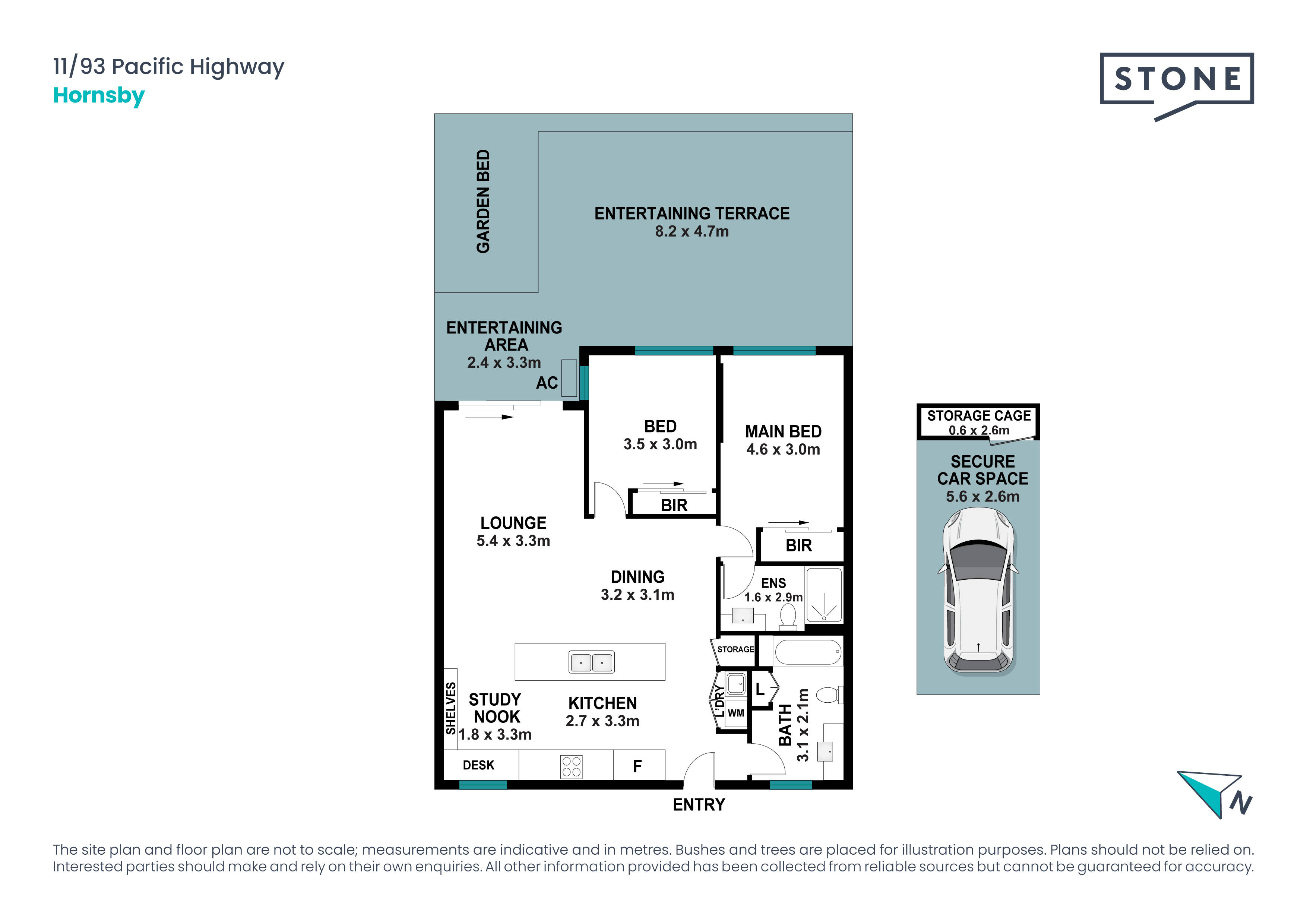 11/93 Pacific Highway
Hornsby

STONE

GARDEN BED

ENTERTAINING TERRACE
8.2 x 4.7m

ENTERTAINING AREA
2.4 x 3.3m

AC

BED
3.5 x 3.0m

MAIN BED
4.6 x 3.0m

BIR

BIR

LOUNGE
5.4 x 3.3m

DINING
3.2 x 3.1m

ENS
1.6 x 2.9m

STORAGE

L'DRY

WM

L

BATH
3.1 x 2.1m

SHELVES

STUDY NOOK
1.8 x 3.3m

KITCHEN
2.7 x 3.3m

DESK

F

ENTRY

STORAGE CAGE
0.6 x 2.6m

SECURE CAR SPACE
5.6 x 2.6m

N

The site plan and floor plan are not to scale; measurements are indicative and in metres. Bushes and trees are placed for illustration purposes. Plans should not be relied on. Interested parties should make and rely on their own enquiries. All other information provided has been collected from reliable sources but cannot be guaranteed for accuracy.